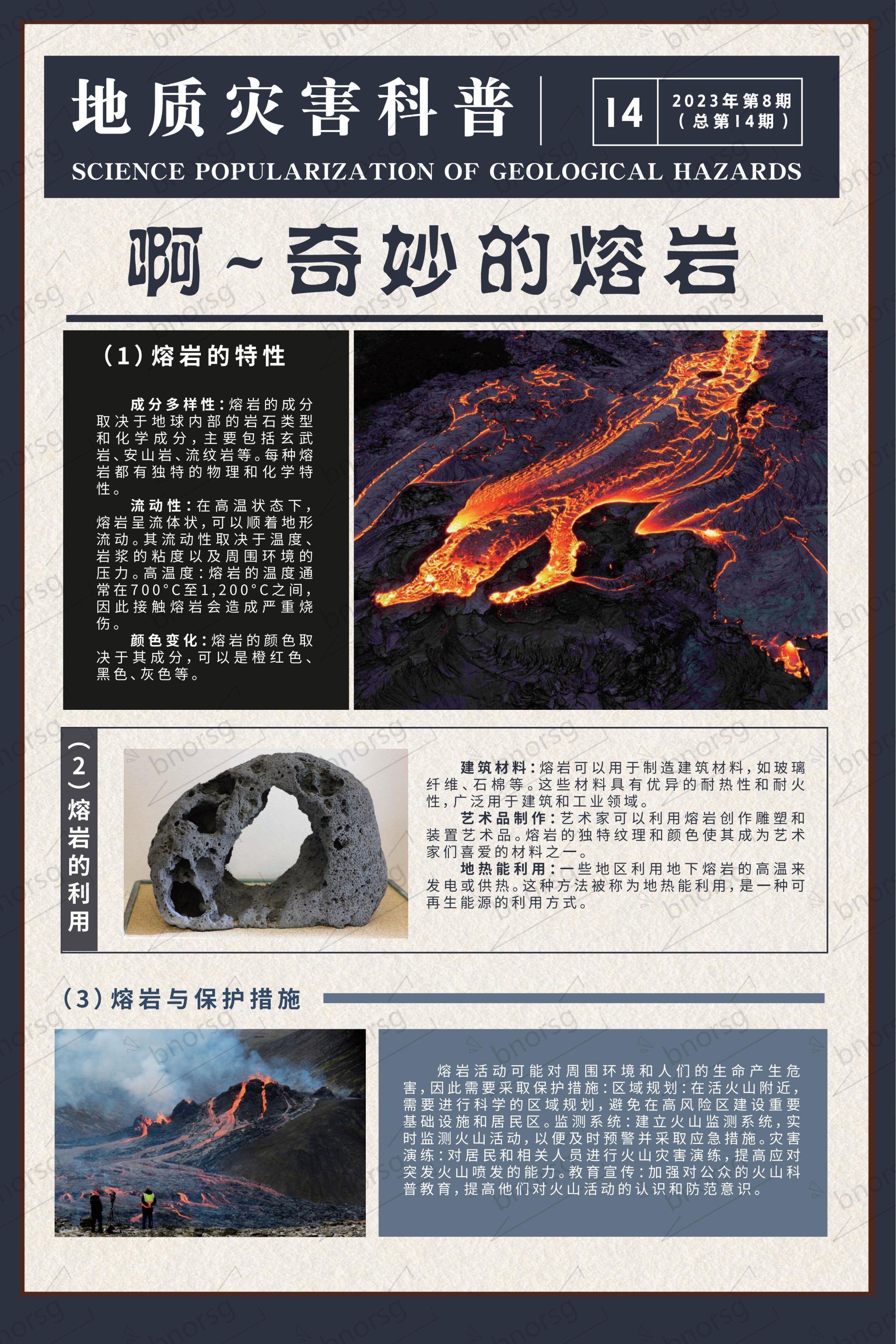 地质灾害科普

14

2023年第8期
（总第14期）

SCIENCE POPULARIZATION OF GEOLOGICAL HAZARDS

啊~奇妙的熔岩

（1）熔岩的特性

成分多样性：熔岩的成分取决于地球内部的岩石类型和化学成分，主要包括玄武岩、安山岩、流纹岩等。每种熔岩都有独特的物理和化学特性。

流动性：在高温状态下，熔岩呈流体状，可以顺着地形流动。其流动性取决于温度、岩浆的粘度以及周围环境的压力。高温度：熔岩的温度通常在700°C至1,200°C之间，因此接触熔岩会造成严重烧伤。

颜色变化：熔岩的颜色取决于其成分，可以是橙红色、黑色、灰色等。

（2）熔岩的利用

建筑材料：熔岩可以用于制造建筑材料，如玻璃纤维、石棉等。这些材料具有优异的耐热性和耐火性，广泛用于建筑和工业领域。

艺术品制作：艺术家可以利用熔岩创作雕塑和装置艺术品。熔岩的独特纹理和颜色使其成为艺术家们喜爱的材料之一。

地热能利用：一些地区利用地下熔岩的高温来发电或供热。这种方法被称为地热能利用，是一种可再生能源的利用方式。

（3）熔岩与保护措施

熔岩活动可能对周围环境和人们的生命产生危害，因此需要采取保护措施：区域规划：在活火山附近，需要进行科学的区域规划，避免在高风险区建设重要基础设施和居民区。监测系统：建立火山监测系统，实时监测火山活动，以便及时预警并采取应急措施。灾害演练：对居民和相关人员进行火山灾害演练，提高应对突发火山喷发的能力。教育宣传：加强对公众的火山科普教育，提高他们对火山活动的认识和防范意识。

bnorsg